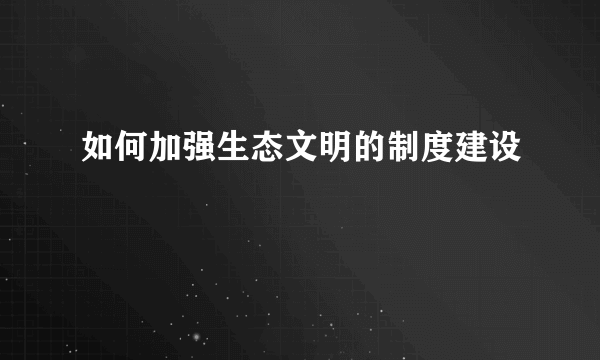 如何加强生态文明的制度建设